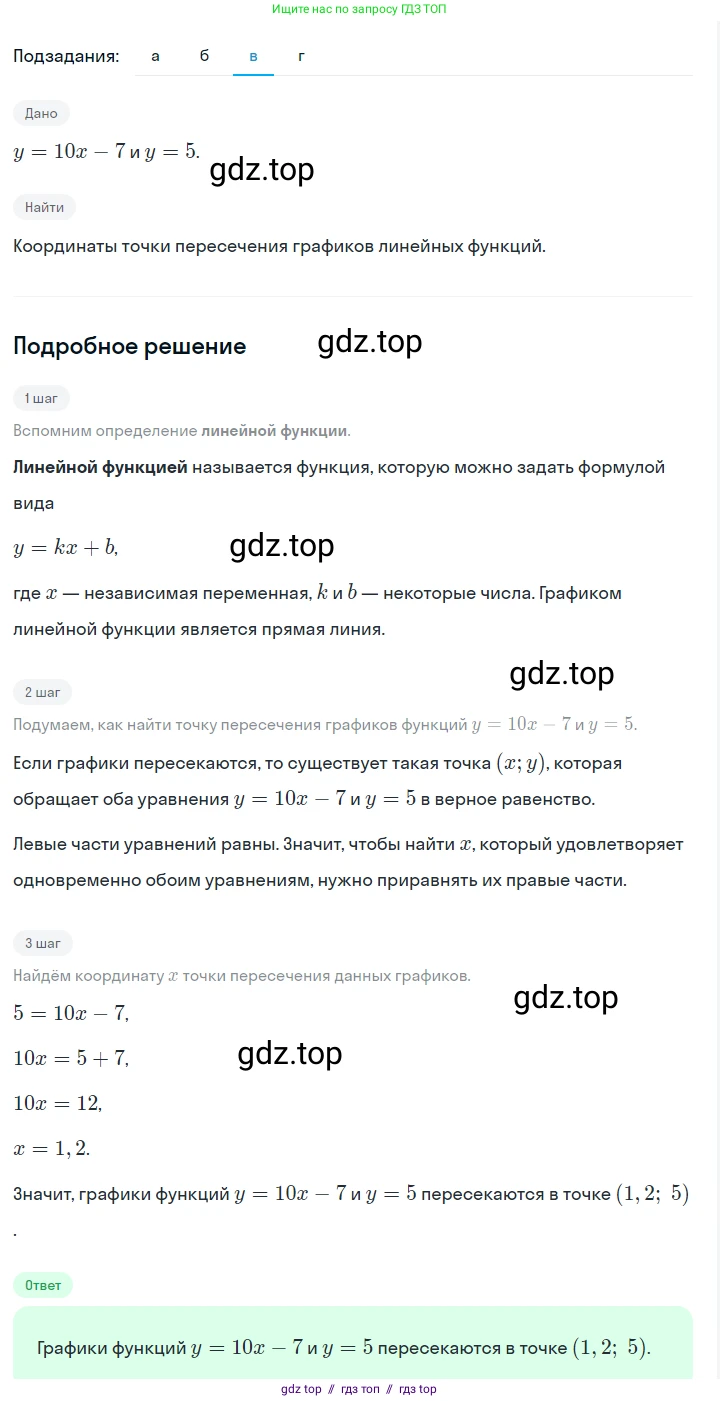 Ищите нас по запросу ГДЗ ТОП

Подзадания: а б в г

Дано

$y = 10x - 7$ и $y = 5$.

gdz.top

Найти

Координаты точки пересечения графиков линейных функций.

Подробное решение

gdz.top

1 шаг

Вспомним определение линейной функции.

Линейной функцией называется функция, которую можно задать формулой вида

$y = kx + b$,

gdz.top

где $x$ — независимая переменная, $k$ и $b$ — некоторые числа. Графиком линейной функции является прямая линия.

gdz.top

2 шаг

Подумаем, как найти точку пересечения графиков функций $y = 10x - 7$ и $y = 5$.

Если графики пересекаются, то существует такая точка $(x; y)$, которая обращает оба уравнения $y = 10x - 7$ и $y = 5$ в верное равенство.

Левые части уравнений равны. Значит, чтобы найти $x$, который удовлетворяет одновременно обоим уравнениям, нужно приравнять их правые части.

3 шаг

Найдём координату $x$ точки пересечения данных графиков.

gdz.top

$5 = 10x - 7$,

$10x = 5 + 7$,

gdz.top

$10x = 12$,

$x = 1,2$.

Значит, графики функций $y = 10x - 7$ и $y = 5$ пересекаются в точке $(1,2;\ 5)$.

Ответ

Графики функций $y = 10x - 7$ и $y = 5$ пересекаются в точке $(1,2;\ 5)$.

gdz top // гдз топ // гдз top